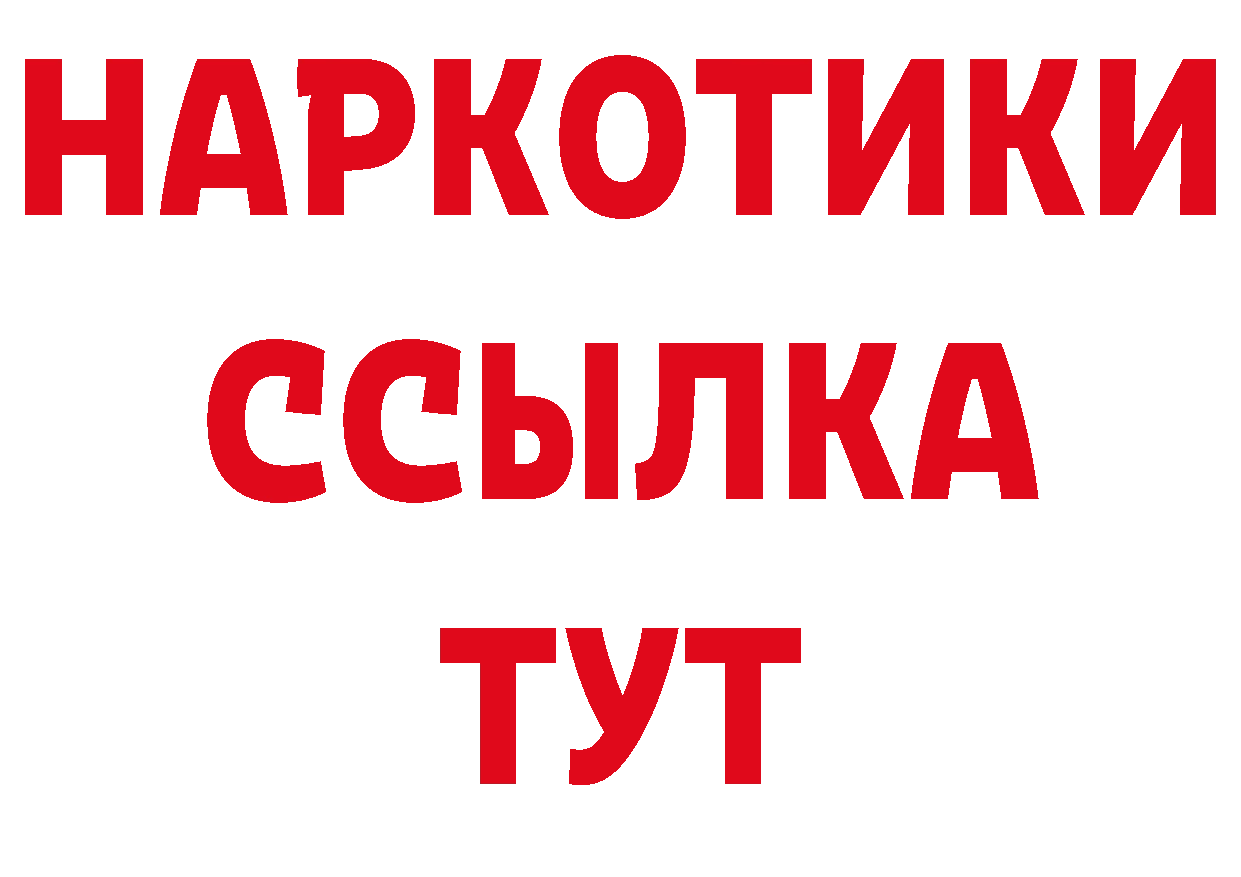 НАРКОТИКИ
ССЫЛКА
ТУТ